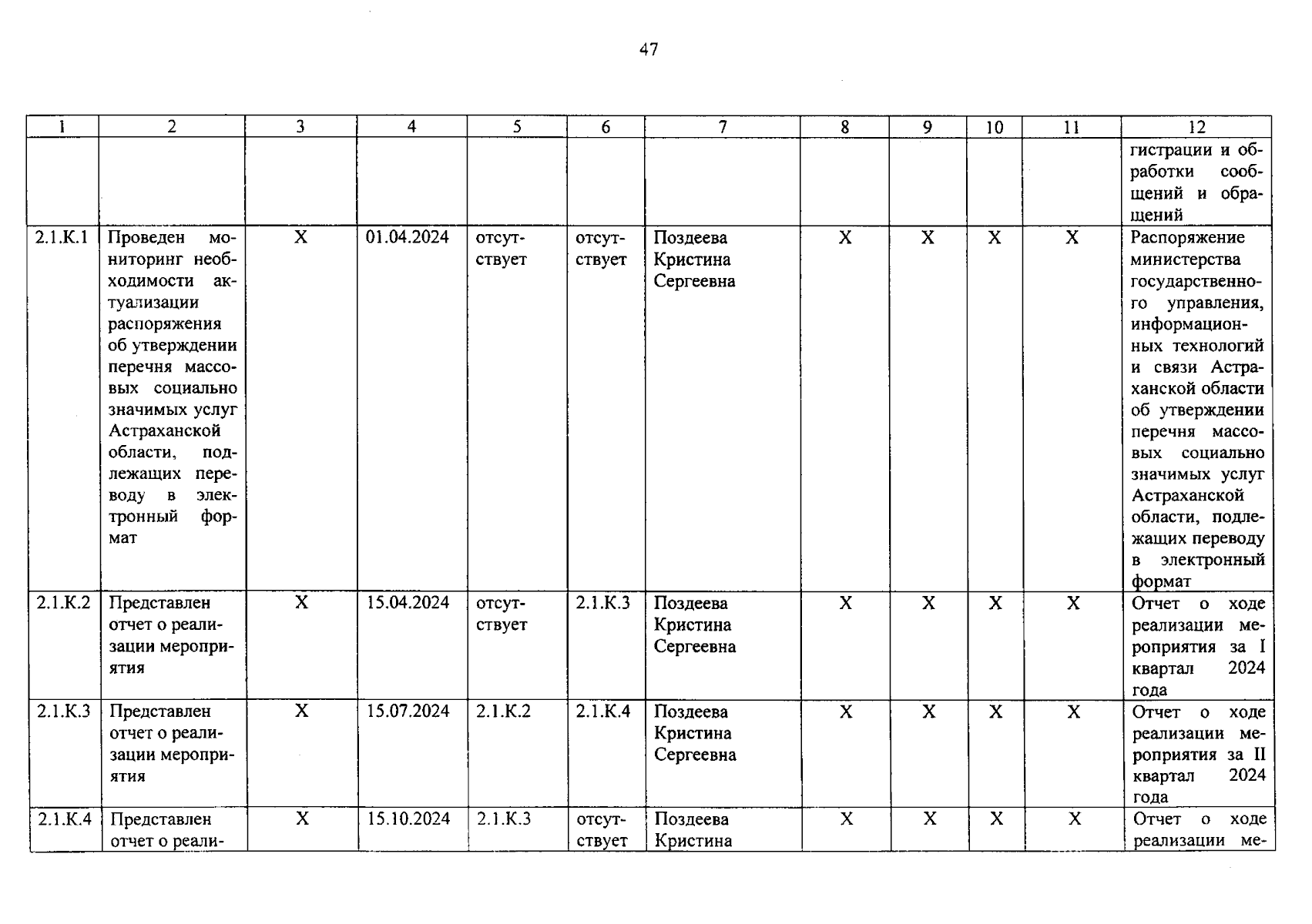 47

| 1 | 2 | 3 | 4 | 5 | 6 | 7 | 8 | 9 | 10 | 11 | 12 |
|---|---|---|---|---|---|---|---|---|---|---|---|
| | | | | | | | | | | | гистрации и обработки сообщений и обращений |
| 2.1.К.1 | Проведен мониторинг необходимости актуализации распоряжения об утверждении перечня массовых социально значимых услуг Астраханской области, подлежащих переводу в электронный формат | Х | 01.04.2024 | отсутствует | отсутствует | Поздеева Кристина Сергеевна | Х | Х | Х | Х | Распоряжение министерства государственного управления, информационных технологий и связи Астраханской области об утверждении перечня массовых социально значимых услуг Астраханской области, подлежащих переводу в электронный формат |
| 2.1.К.2 | Представлен отчет о реализации мероприятия | Х | 15.04.2024 | отсутствует | 2.1.К.3 | Поздеева Кристина Сергеевна | Х | Х | Х | Х | Отчет о ходе реализации мероприятия за I квартал 2024 года |
| 2.1.К.3 | Представлен отчет о реализации мероприятия | Х | 15.07.2024 | 2.1.К.2 | 2.1.К.4 | Поздеева Кристина Сергеевна | Х | Х | Х | Х | Отчет о ходе реализации мероприятия за II квартал 2024 года |
| 2.1.К.4 | Представлен отчет о реали- | Х | 15.10.2024 | 2.1.К.3 | отсутствует | Поздеева Кристина | Х | Х | Х | Х | Отчет о ходе реализации ме- |